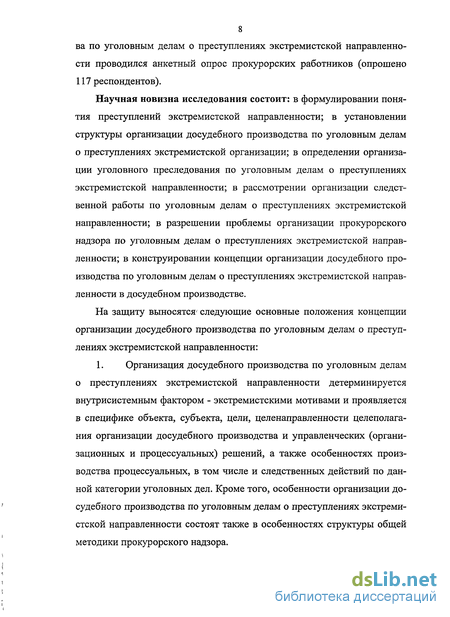 8

ва по уголовным делам о преступлениях экстремистской направленности проводился анкетный опрос прокурорских работников (опрошено 117 респондентов).

Научная новизна исследования состоит: в формулировании понятия преступлений экстремистской направленности; в установлении структуры организации досудебного производства по уголовным делам о преступлениях экстремистской организации; в определении организации уголовного преследования по уголовным делам о преступлениях экстремистской направленности; в рассмотрении организации следственной работы по уголовным делам о преступлениях экстремистской направленности; в разрешении проблемы организации прокурорского надзора по уголовным делам о преступлениях экстремистской направленности; в конструировании концепции организации досудебного производства по уголовным делам о преступлениях экстремистской направленности в досудебном производстве.

На защиту выносятся следующие основные положения концепции организации досудебного производства по уголовным делам о преступлениях экстремистской направленности:

1. Организация досудебного производства по уголовным делам о преступлениях экстремистской направленности детерминируется внутрисистемным фактором - экстремистскими мотивами и проявляется в специфике объекта, субъекта, цели, целенаправленности целеполагания организации досудебного производства и управленческих (организационных и процессуальных) решений, а также особенностях производства процессуальных, в том числе и следственных действий по данной категории уголовных дел. Кроме того, особенности организации досудебного производства по уголовным делам о преступлениях экстремистской направленности состоят также в особенностях структуры общей методики прокурорского надзора.

dsLib.net
библиотека диссертаций